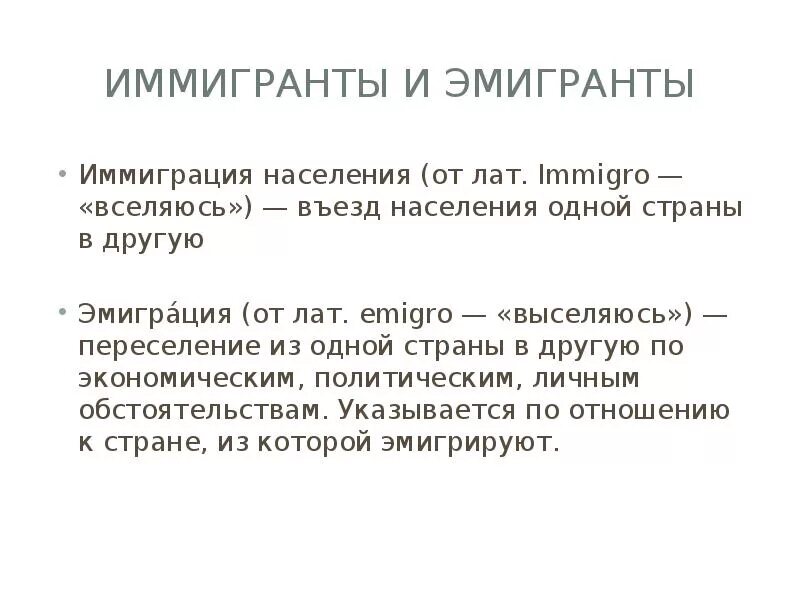 ИММИГРАНТЫ И ЭМИГРАНТЫ

• Иммиграция населения (от лат. Immigro — «вселяюсь») — въезд населения одной страны в другую

• Эмигра́ция (от лат. emigro — «выселяюсь») — переселение из одной страны в другую по экономическим, политическим, личным обстоятельствам. Указывается по отношению к стране, из которой эмигрируют.